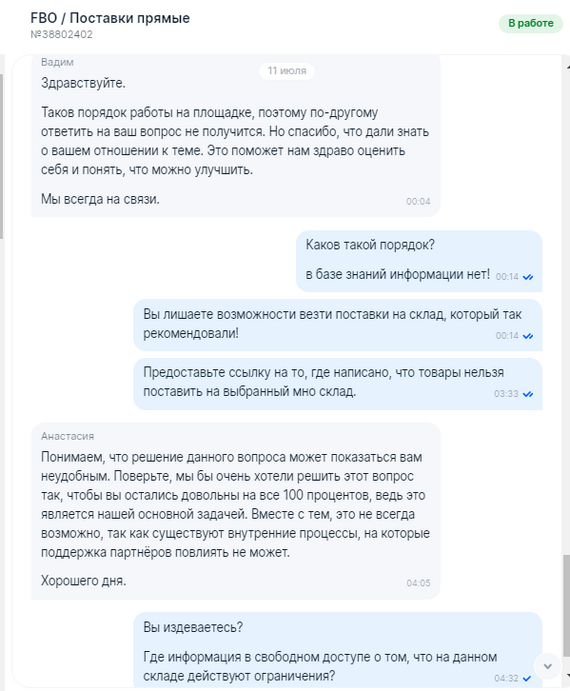 FBO / Поставки прямые
№38802402

В работе

Вадим

11 июля

Здравствуйте.

Таков порядок работы на площадке, поэтому по-другому ответить на ваш вопрос не получится. Но спасибо, что дали знать о вашем отношении к теме. Это поможет нам здраво оценить себя и понять, что можно улучшить.

Мы всегда на связи.

00:04

Каков такой порядок?

в базе знаний информации нет!

00:14

Вы лишаете возможности везти поставки на склад, который так рекомендовали!

00:14

Предоставьте ссылку на то, где написано, что товары нельзя поставить на выбранный мно склад.

03:33

Анастасия

Понимаем, что решение данного вопроса может показаться вам неудобным. Поверьте, мы бы очень хотели решить этот вопрос так, чтобы вы остались довольны на все 100 процентов, ведь это является нашей основной задачей. Вместе с тем, это не всегда возможно, так как существуют внутренние процессы, на которые поддержка партнёров повлиять не может.

Хорошего дня.

04:05

Вы издеваетесь?

Где информация в свободном доступе о том, что на данном складе действуют ограничения?

04:32